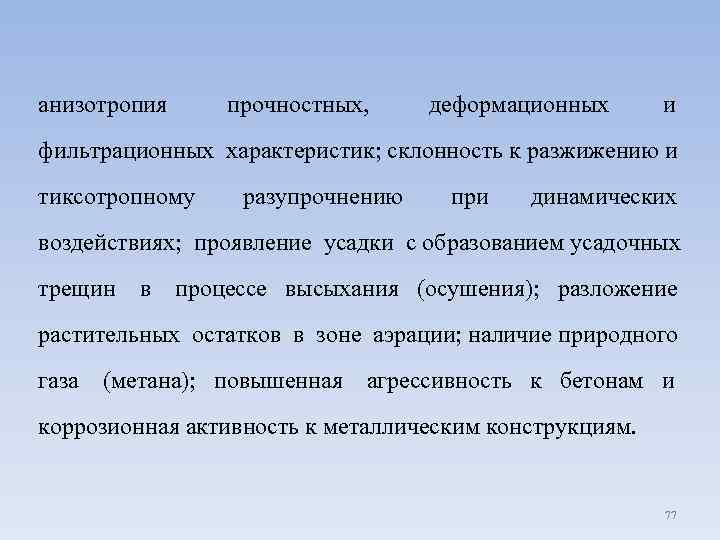 анизотропия прочностных, деформационных и фильтрационных характеристик; склонность к разжижению и тиксотропному разупрочнению при динамических воздействиях; проявление усадки с образованием усадочных трещин в процессе высыхания (осушения); разложение растительных остатков в зоне аэрации; наличие природного газа (метана); повышенная агрессивность к бетонам и коррозионная активность к металлическим конструкциям.

77